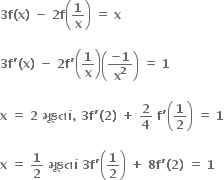 $3f(x) - 2f\left(\frac{1}{x}\right) = x$

$3f'(x) - 2f'\left(\frac{1}{x}\right)\left(\frac{-1}{x^2}\right) = 1$

$x = 2$ મૂકતાં, $3f'(2) + \frac{2}{4} f'\left(\frac{1}{2}\right) = 1$

$x = \frac{1}{2}$ મૂકતાં $3f'\left(\frac{1}{2}\right) + 8f'(2) = 1$